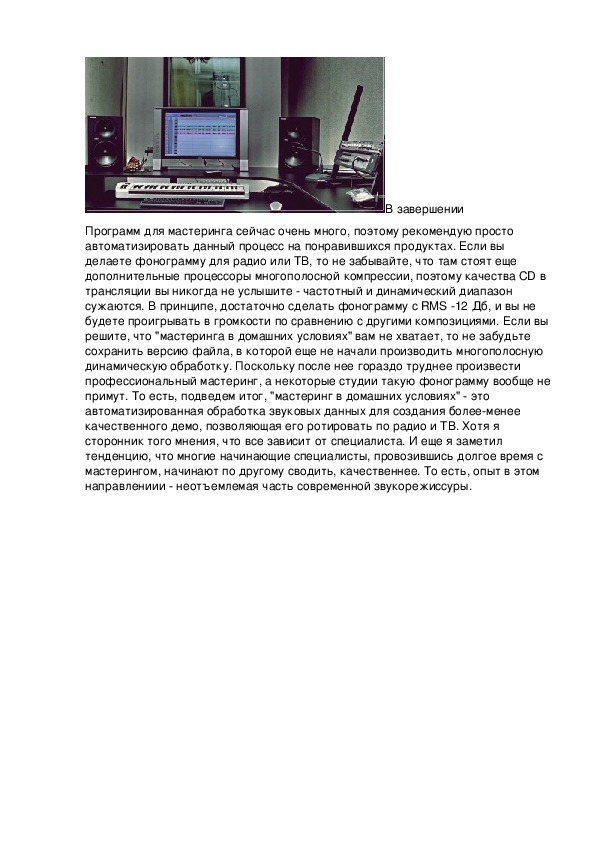 В завершении

Программ для мастеринга сейчас очень много, поэтому рекомендую просто автоматизировать данный процесс на понравившихся продуктах. Если вы делаете фонограмму для радио или ТВ, то не забывайте, что там стоят еще дополнительные процессоры многополосной компрессии, поэтому качества CD в трансляции вы никогда не услышите - частотный и динамический диапазон сужаются. В принципе, достаточно сделать фонограмму с RMS -12 Дб, и вы не будете проигрывать в громкости по сравнению с другими композициями. Если вы решите, что "мастеринга в домашних условиях" вам не хватает, то не забудьте сохранить версию файла, в которой еще не начали производить многополосную динамическую обработку. Поскольку после нее гораздо труднее произвести профессиональный мастеринг, а некоторые студии такую фонограмму вообще не примут. То есть, подведем итог, "мастеринг в домашних условиях" - это автоматизированная обработка звуковых данных для создания более-менее качественного демо, позволяющая его ротировать по радио и ТВ. Хотя я сторонник того мнения, что все зависит от специалиста. И еще я заметил тенденцию, что многие начинающие специалисты, провозившись долгое время с мастерингом, начинают по другому сводить, качественнее. То есть, опыт в этом направлениии - неотъемлемая часть современной звукорежиссуры.